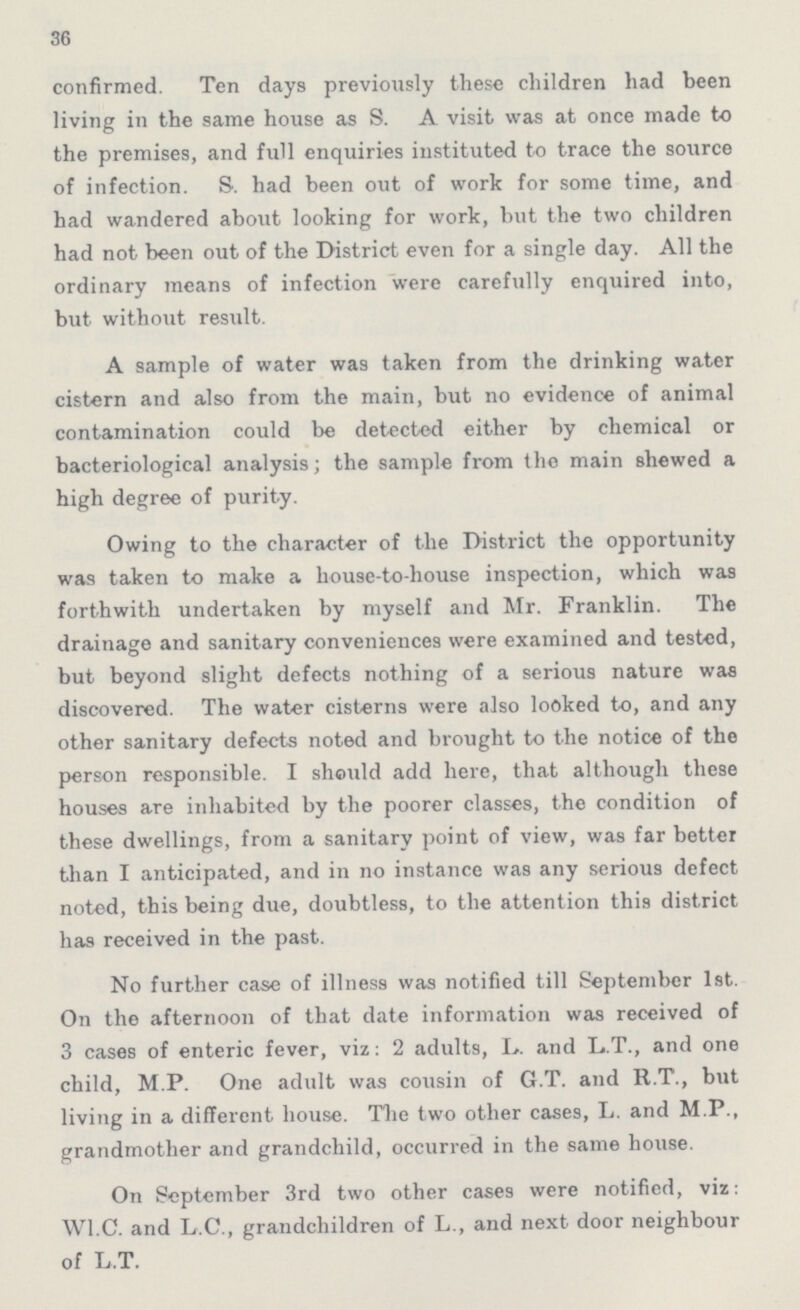 36

confirmed. Ten days previously these children had been living in the same house as S. A visit was at once made to the premises, and full enquiries instituted to trace the source of infection. S. had been out of work for some time, and had wandered about looking for work, but the two children had not been out of the District even for a single day. All the ordinary means of infection were carefully enquired into, but without result.

A sample of water was taken from the drinking water cistern and also from the main, but no evidence of animal contamination could be detected either by chemical or bacteriological analysis; the sample from the main shewed a high degree of purity.

Owing to the character of the District the opportunity was taken to make a house-to-house inspection, which was forthwith undertaken by myself and Mr. Franklin. The drainage and sanitary conveniences were examined and tested, but beyond slight defects nothing of a serious nature was discovered. The water cisterns were also looked to, and any other sanitary defects noted and brought to the notice of the person responsible. I should add here, that although these houses are inhabited by the poorer classes, the condition of these dwellings, from a sanitary point of view, was far better than I anticipated, and in no instance was any serious defect noted, this being due, doubtless, to the attention this district has received in the past.

No further case of illness was notified till September 1st. On the afternoon of that date information was received of 3 cases of enteric fever, viz: 2 adults, L. and L.T., and one child, M.P. One adult was cousin of G.T. and R.T., but living in a different house. The two other cases, L. and M.P., grandmother and grandchild, occurred in the same house.

On September 3rd two other cases were notified, viz: Wl.C. and L.C., grandchildren of L., and next door neighbour of L.T.